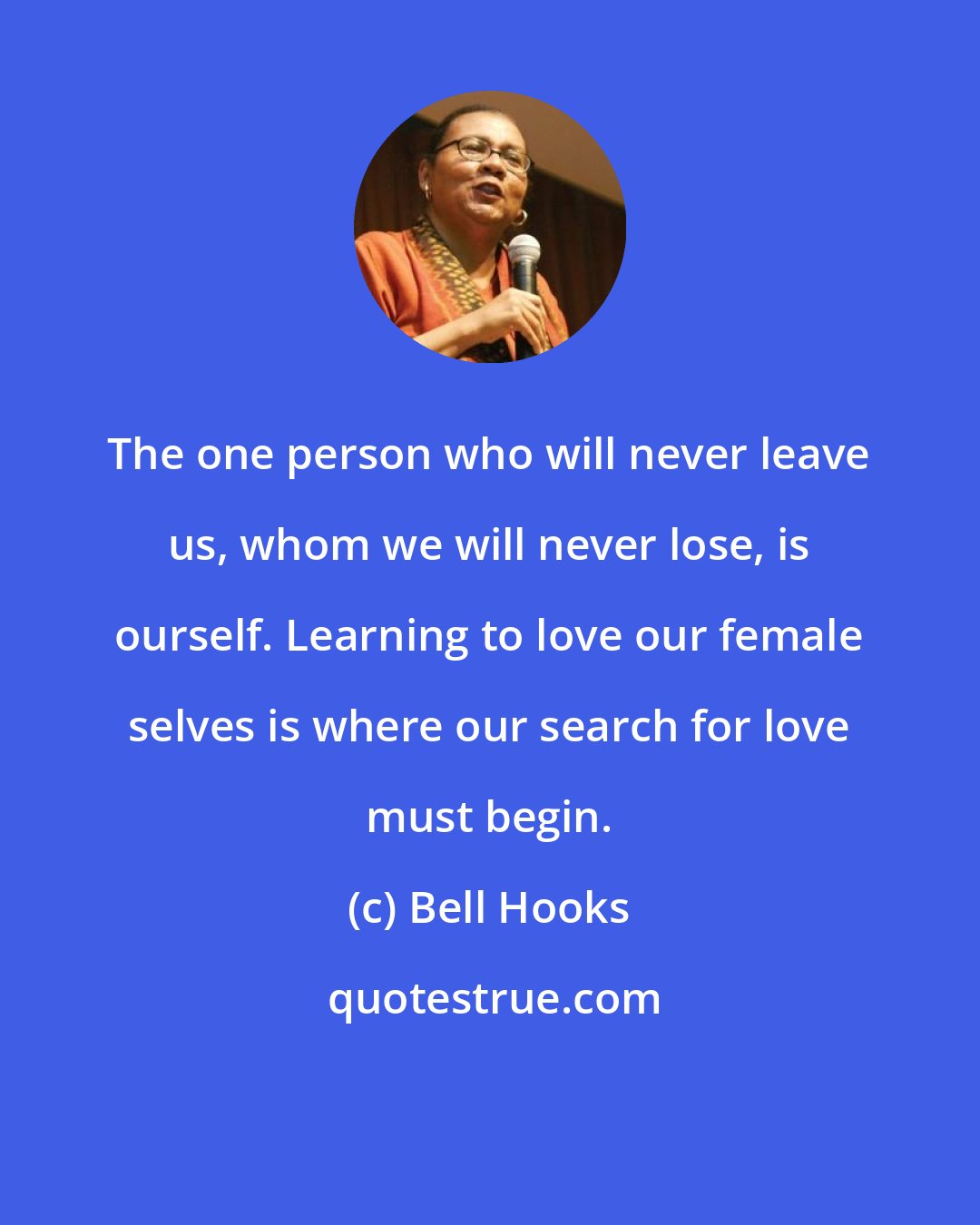 The one person who will never leave us, whom we will never lose, is ourself. Learning to love our female selves is where our search for love must begin.

(c) Bell Hooks

quotestrue.com